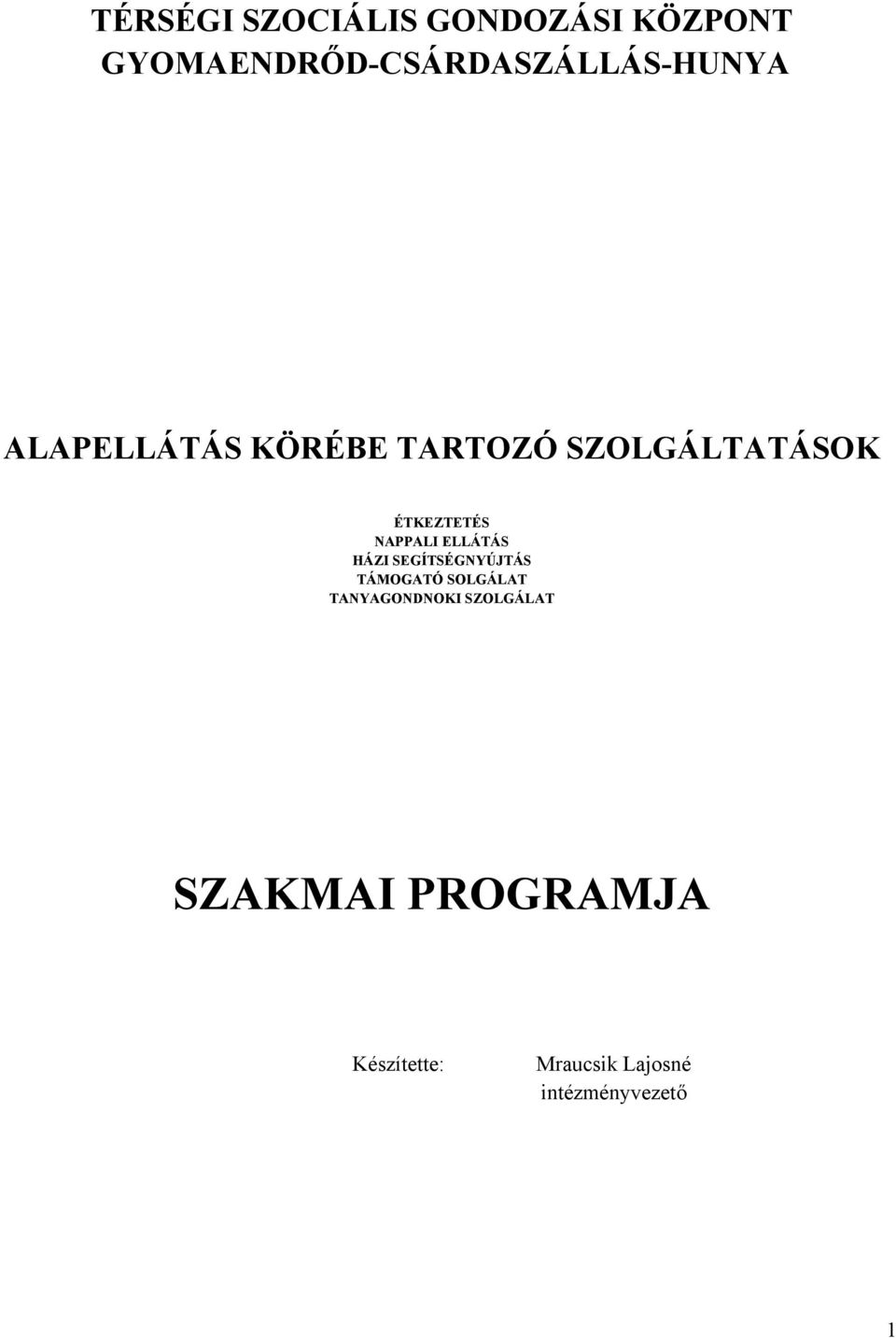 TÉRSÉGI SZOCIÁLIS GONDOZÁSI KÖZPONT
GYOMAENDRŐD-CSÁRDASZÁLLÁS-HUNYA

ALAPELLÁTÁS KÖRÉBE TARTOZÓ SZOLGÁLTATÁSOK

ÉTKEZTETÉS
NAPPALI ELLÁTÁS
HÁZI SEGÍTSÉGNYÚJTÁS
TÁMOGATÓ SOLGÁLAT
TANYAGONDNOKI SZOLGÁLAT

SZAKMAI PROGRAMJA

Készítette: Mraucsik Lajosné
intézményvezető

1